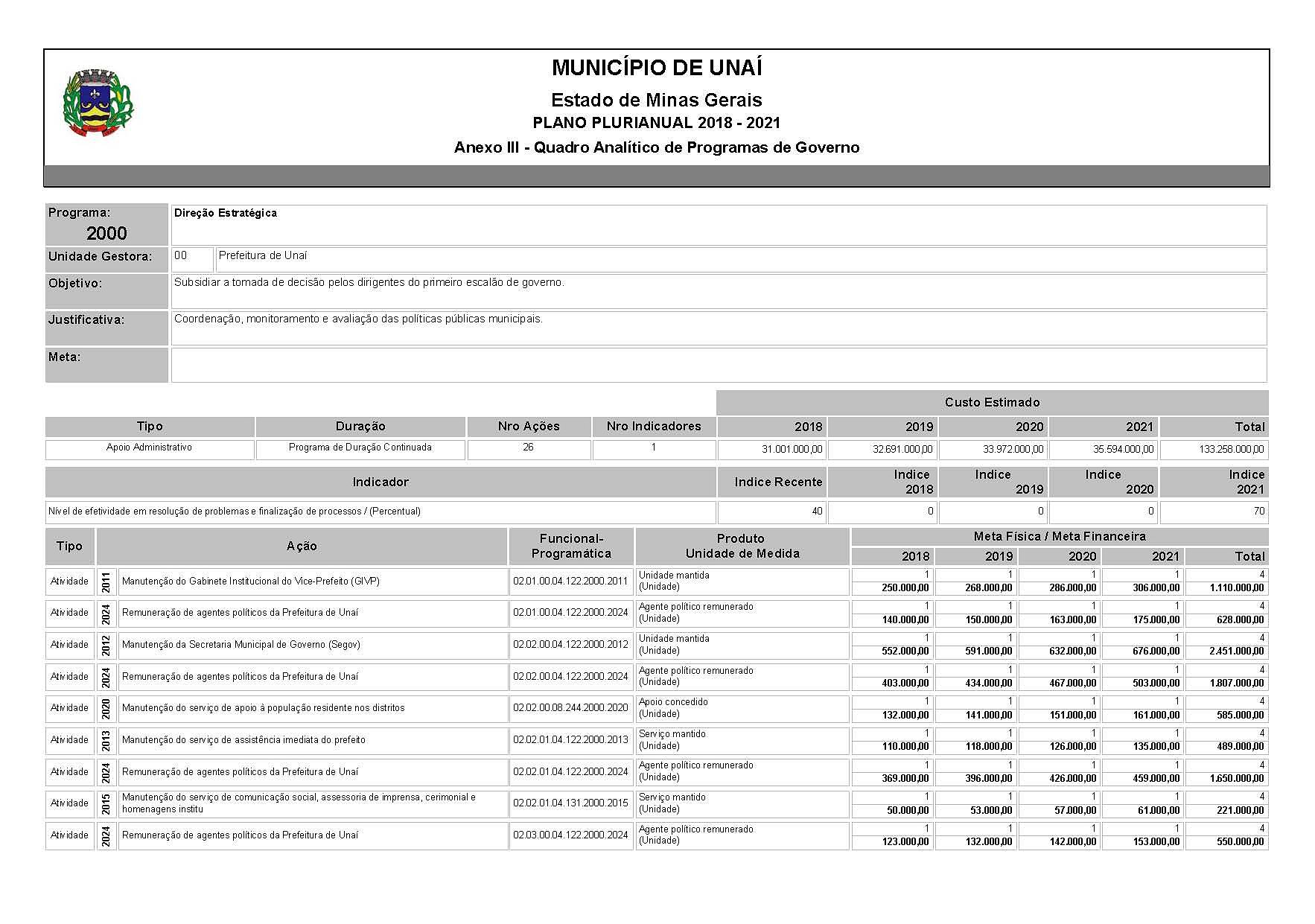 MUNICÍPIO DE UNAÍ

Estado de Minas Gerais

PLANO PLURIANUAL 2018 - 2021

Anexo III - Quadro Analítico de Programas de Governo

| Programa: 2000 | Direção Estratégica | |
|---|---|---|
| Unidade Gestora: | 00 | Prefeitura de Unaí |
| Objetivo: | Subsidiar a tomada de decisão pelos dirigentes do primeiro escalão de governo. | |
| Justificativa: | Coordenação, monitoramento e avaliação das políticas públicas municipais. | |
| Meta: | | |

Custo Estimado

| Tipo | Duração | Nro Ações | Nro Indicadores | 2018 | 2019 | 2020 | 2021 | Total |
|---|---|---|---|---|---|---|---|---|
| Apoio Administrativo | Programa de Duração Continuada | 26 | 1 | 31.001.000,00 | 32.691.000,00 | 33.972.000,00 | 35.594.000,00 | 133.258.000,00 |

| Indicador | Indice Recente | Indice 2018 | Indice 2019 | Indice 2020 | Indice 2021 |
|---|---|---|---|---|---|
| Nível de efetividade em resolução de problemas e finalização de processos / (Percentual) | 40 | 0 | 0 | 0 | 70 |

Meta Física / Meta Financeira

| Tipo | | Ação | Funcional-Programática | Produto Unidade de Medida | 2018 | 2019 | 2020 | 2021 | Total |
|---|---|---|---|---|---|---|---|---|---|
| Atividade | 2011 | Manutenção do Gabinete Institucional do Vice-Prefeito (GIVP) | 02.01.00.04.122.2000.2011 | Unidade mantida (Unidade) | 1 250.000,00 | 1 268.000,00 | 1 286.000,00 | 1 306.000,00 | 4 1.110.000,00 |
| Atividade | 2024 | Remuneração de agentes políticos da Prefeitura de Unaí | 02.01.00.04.122.2000.2024 | Agente político remunerado (Unidade) | 1 140.000,00 | 1 150.000,00 | 1 163.000,00 | 1 175.000,00 | 4 628.000,00 |
| Atividade | 2012 | Manutenção da Secretaria Municipal de Governo (Segov) | 02.02.00.04.122.2000.2012 | Unidade mantida (Unidade) | 1 552.000,00 | 1 591.000,00 | 1 632.000,00 | 1 676.000,00 | 4 2.451.000,00 |
| Atividade | 2024 | Remuneração de agentes políticos da Prefeitura de Unaí | 02.02.00.04.122.2000.2024 | Agente político remunerado (Unidade) | 1 403.000,00 | 1 434.000,00 | 1 467.000,00 | 1 503.000,00 | 4 1.807.000,00 |
| Atividade | 2020 | Manutenção do serviço de apoio à população residente nos distritos | 02.02.00.08.244.2000.2020 | Apoio concedido (Unidade) | 1 132.000,00 | 1 141.000,00 | 1 151.000,00 | 1 161.000,00 | 4 585.000,00 |
| Atividade | 2013 | Manutenção do serviço de assistência imediata do prefeito | 02.02.01.04.122.2000.2013 | Serviço mantido (Unidade) | 1 110.000,00 | 1 118.000,00 | 1 126.000,00 | 1 135.000,00 | 4 489.000,00 |
| Atividade | 2024 | Remuneração de agentes políticos da Prefeitura de Unaí | 02.02.01.04.122.2000.2024 | Agente político remunerado (Unidade) | 1 369.000,00 | 1 396.000,00 | 1 426.000,00 | 1 459.000,00 | 4 1.650.000,00 |
| Atividade | 2015 | Manutenção do serviço de comunicação social, assessoria de imprensa, cerimonial e homenagens institu | 02.02.01.04.131.2000.2015 | Serviço mantido (Unidade) | 1 50.000,00 | 1 53.000,00 | 1 57.000,00 | 1 61.000,00 | 4 221.000,00 |
| Atividade | 2024 | Remuneração de agentes políticos da Prefeitura de Unaí | 02.03.00.04.122.2000.2024 | Agente político remunerado (Unidade) | 1 123.000,00 | 1 132.000,00 | 1 142.000,00 | 1 153.000,00 | 4 550.000,00 |